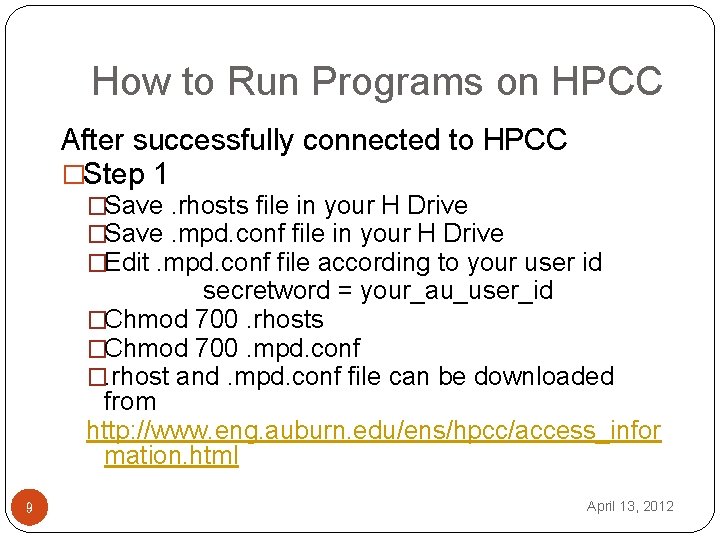 How to Run Programs on HPCC

After successfully connected to HPCC

□Step 1

□Save .rhosts file in your H Drive

□Save .mpd.conf file in your H Drive

□Edit .mpd.conf file according to your user id

secretword = your_au_user_id

□Chmod 700 .rhosts

□Chmod 700 .mpd.conf

□.rhost and .mpd.conf file can be downloaded from

http://www.eng.auburn.edu/ens/hpcc/access_information.html

9

April 13, 2012